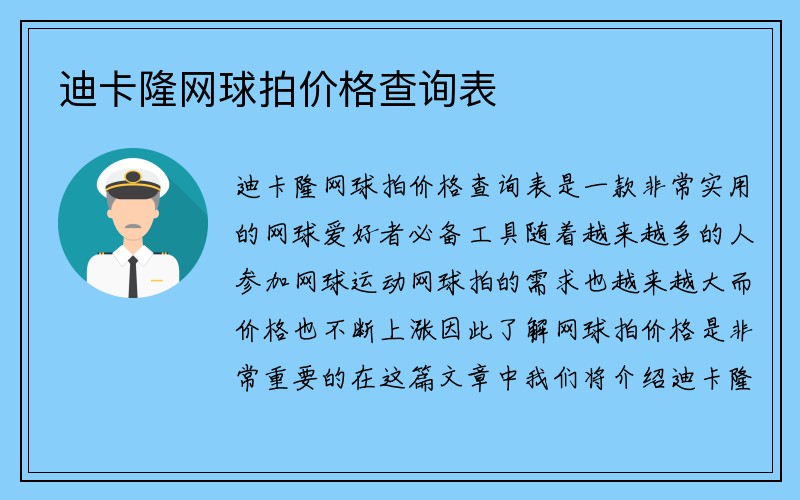 迪卡隆网球拍价格查询表

迪卡隆网球拍价格查询表是一款非常实用的网球爱好者必备工具随着越来越多的人参加网球运动网球拍的需求也越来越大而价格也不断上涨因此了解网球拍价格是非常重要的在这篇文章中我们将介绍迪卡隆